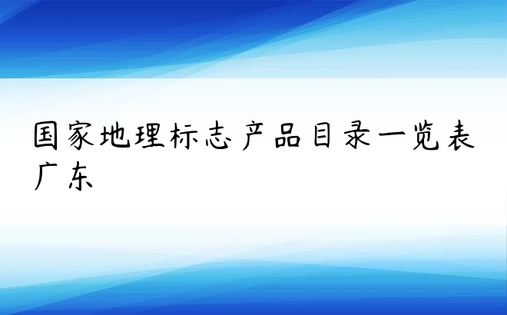 国家地理标志产品目录一览表广东